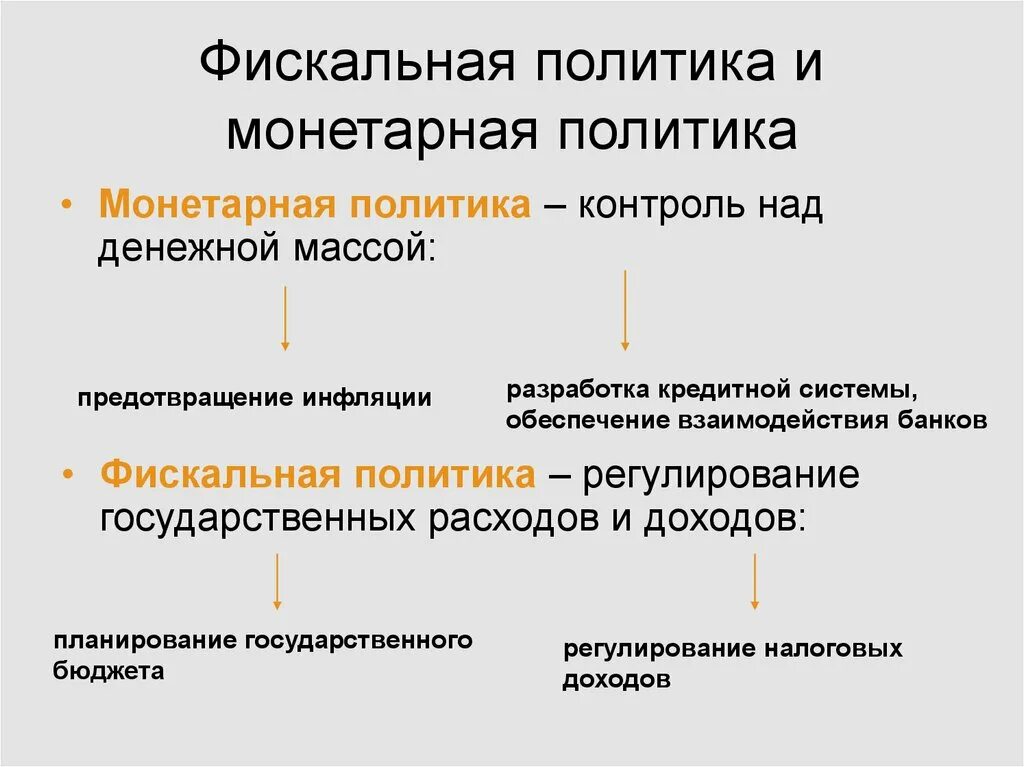 Фискальная политика и монетарная политика

• Монетарная политика – контроль над денежной массой:

предотвращение инфляции

разработка кредитной системы, обеспечение взаимодействия банков

• Фискальная политика – регулирование государственных расходов и доходов:

планирование государственного бюджета

регулирование налоговых доходов